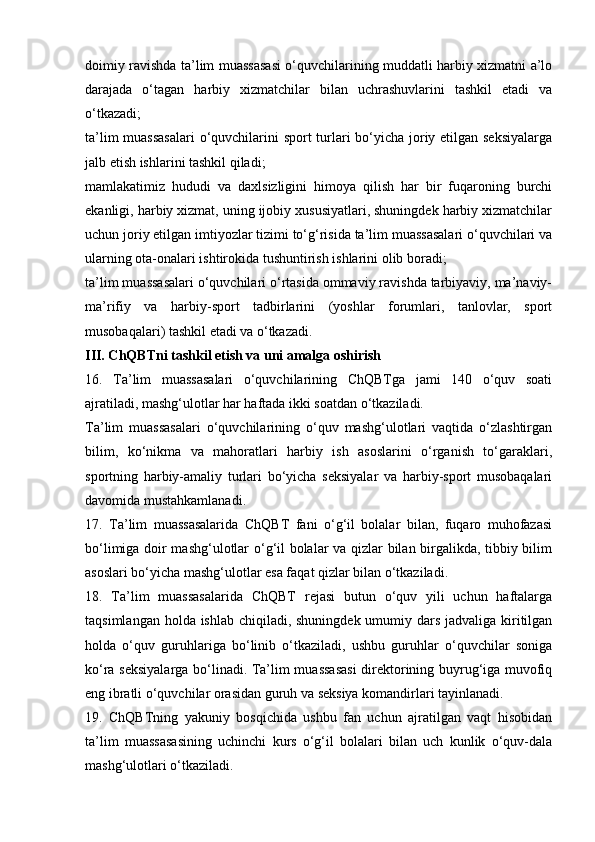 doimiy ravishda ta’lim muassasasi o‘quvchilarining muddatli harbiy xizmatni a’lo darajada o‘tagan harbiy xizmatchilar bilan uchrashuvlarini tashkil etadi va o‘tkazadi;

ta’lim muassasalari o‘quvchilarini sport turlari bo‘yicha joriy etilgan seksiyalarga jalb etish ishlarini tashkil qiladi;

mamlakatimiz hududi va daxlsizligini himoya qilish har bir fuqaroning burchi ekanligi, harbiy xizmat, uning ijobiy xususiyatlari, shuningdek harbiy xizmatchilar uchun joriy etilgan imtiyozlar tizimi to‘g‘risida ta’lim muassasalari o‘quvchilari va ularning ota-onalari ishtirokida tushuntirish ishlarini olib boradi;

ta’lim muassasalari o‘quvchilari o‘rtasida ommaviy ravishda tarbiyaviy, ma’naviy-ma’rifiy va harbiy-sport tadbirlarini (yoshlar forumlari, tanlovlar, sport musobaqalari) tashkil etadi va o‘tkazadi.

III. ChQBTni tashkil etish va uni amalga oshirish

16. Ta’lim muassasalari o‘quvchilarining ChQBTga jami 140 o‘quv soati ajratiladi, mashg‘ulotlar har haftada ikki soatdan o‘tkaziladi.

Ta’lim muassasalari o‘quvchilarining o‘quv mashg‘ulotlari vaqtida o‘zlashtirgan bilim, ko‘nikma va mahoratlari harbiy ish asoslarini o‘rganish to‘garaklari, sportning harbiy-amaliy turlari bo‘yicha seksiyalar va harbiy-sport musobaqalari davomida mustahkamlanadi.

17. Ta’lim muassasalarida ChQBT fani o‘g‘il bolalar bilan, fuqaro muhofazasi bo‘limiga doir mashg‘ulotlar o‘g‘il bolalar va qizlar bilan birgalikda, tibbiy bilim asoslari bo‘yicha mashg‘ulotlar esa faqat qizlar bilan o‘tkaziladi.

18. Ta’lim muassasalarida ChQBT rejasi butun o‘quv yili uchun haftalarga taqsimlangan holda ishlab chiqiladi, shuningdek umumiy dars jadvaliga kiritilgan holda o‘quv guruhlariga bo‘linib o‘tkaziladi, ushbu guruhlar o‘quvchilar soniga ko‘ra seksiyalarga bo‘linadi. Ta’lim muassasasi direktorining buyrug‘iga muvofiq eng ibratli o‘quvchilar orasidan guruh va seksiya komandirlari tayinlanadi.

19. ChQBTning yakuniy bosqichida ushbu fan uchun ajratilgan vaqt hisobidan ta’lim muassasasining uchinchi kurs o‘g‘il bolalari bilan uch kunlik o‘quv-dala mashg‘ulotlari o‘tkaziladi.